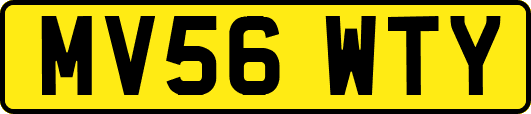 MV56 WTY